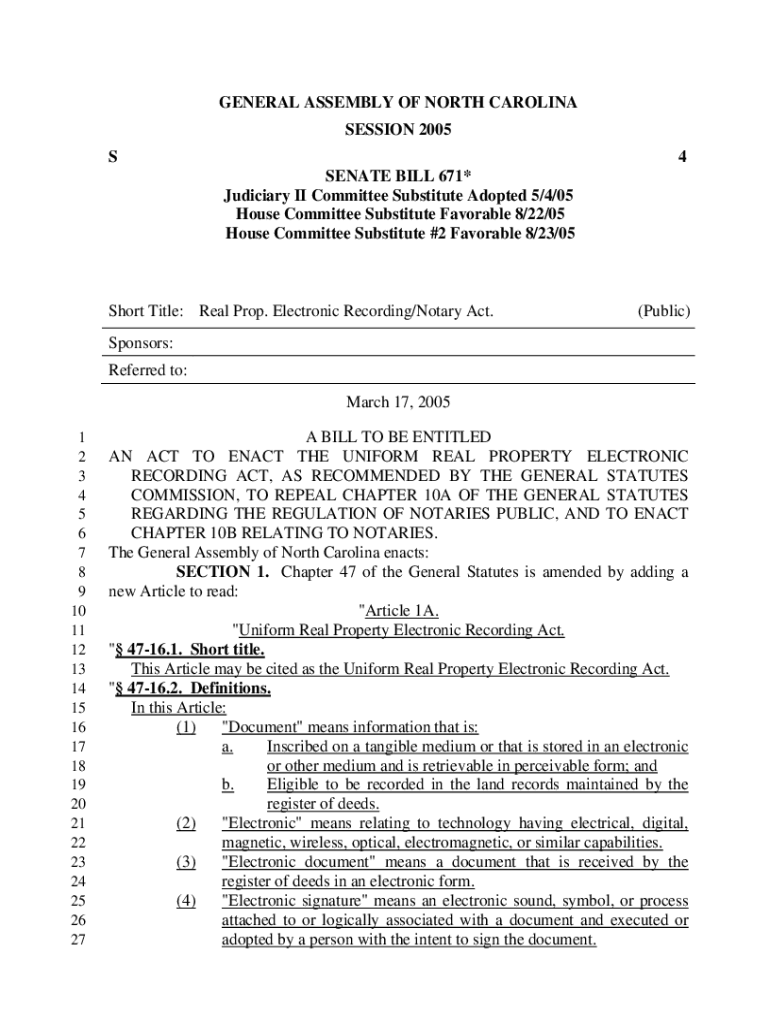 GENERAL ASSEMBLY OF NORTH CAROLINA
SESSION 2005

S 4

SENATE BILL 671*
Judiciary II Committee Substitute Adopted 5/4/05
House Committee Substitute Favorable 8/22/05
House Committee Substitute #2 Favorable 8/23/05

Short Title: Real Prop. Electronic Recording/Notary Act. (Public)

Sponsors:

Referred to:

March 17, 2005

1 A BILL TO BE ENTITLED
2 AN ACT TO ENACT THE UNIFORM REAL PROPERTY ELECTRONIC
3 RECORDING ACT, AS RECOMMENDED BY THE GENERAL STATUTES
4 COMMISSION, TO REPEAL CHAPTER 10A OF THE GENERAL STATUTES
5 REGARDING THE REGULATION OF NOTARIES PUBLIC, AND TO ENACT
6 CHAPTER 10B RELATING TO NOTARIES.
7 The General Assembly of North Carolina enacts:
8 SECTION 1. Chapter 47 of the General Statutes is amended by adding a
9 new Article to read:
10 "Article 1A.
11 "Uniform Real Property Electronic Recording Act.
12 "§ 47-16.1. Short title.
13 This Article may be cited as the Uniform Real Property Electronic Recording Act.
14 "§ 47-16.2. Definitions.
15 In this Article:
16 (1) "Document" means information that is:
17 a. Inscribed on a tangible medium or that is stored in an electronic
18 or other medium and is retrievable in perceivable form; and
19 b. Eligible to be recorded in the land records maintained by the
20 register of deeds.
21 (2) "Electronic" means relating to technology having electrical, digital,
22 magnetic, wireless, optical, electromagnetic, or similar capabilities.
23 (3) "Electronic document" means a document that is received by the
24 register of deeds in an electronic form.
25 (4) "Electronic signature" means an electronic sound, symbol, or process
26 attached to or logically associated with a document and executed or
27 adopted by a person with the intent to sign the document.